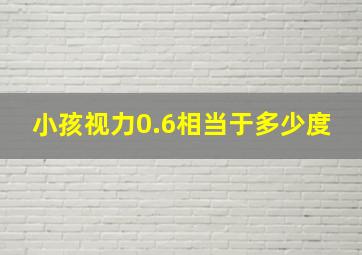 小孩视力0.6相当于多少度